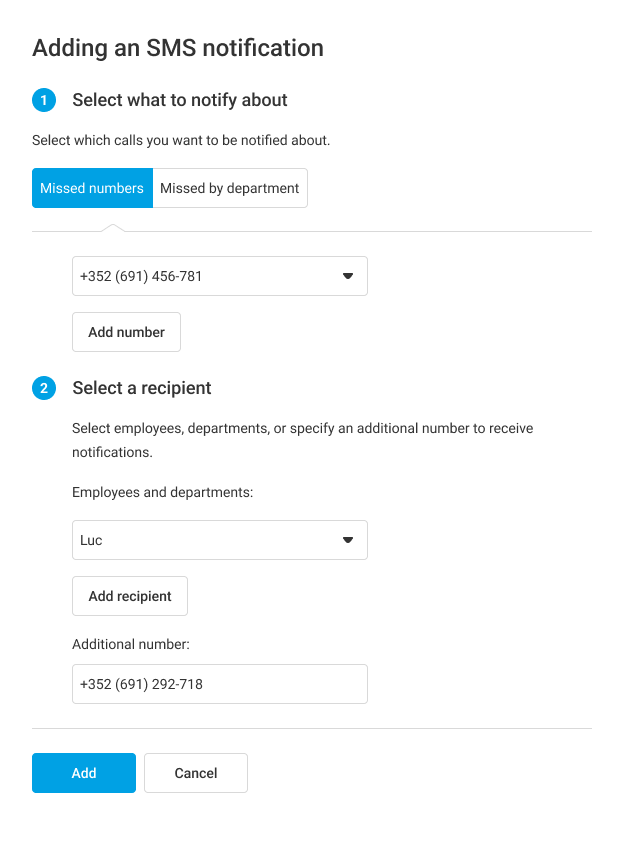 Adding an SMS notification

1 Select what to notify about

Select which calls you want to be notified about.

Missed numbers Missed by department

+352 (691) 456-781

Add number

2 Select a recipient

Select employees, departments, or specify an additional number to receive notifications.

Employees and departments:

Luc

Add recipient

Additional number:

+352 (691) 292-718

Add Cancel